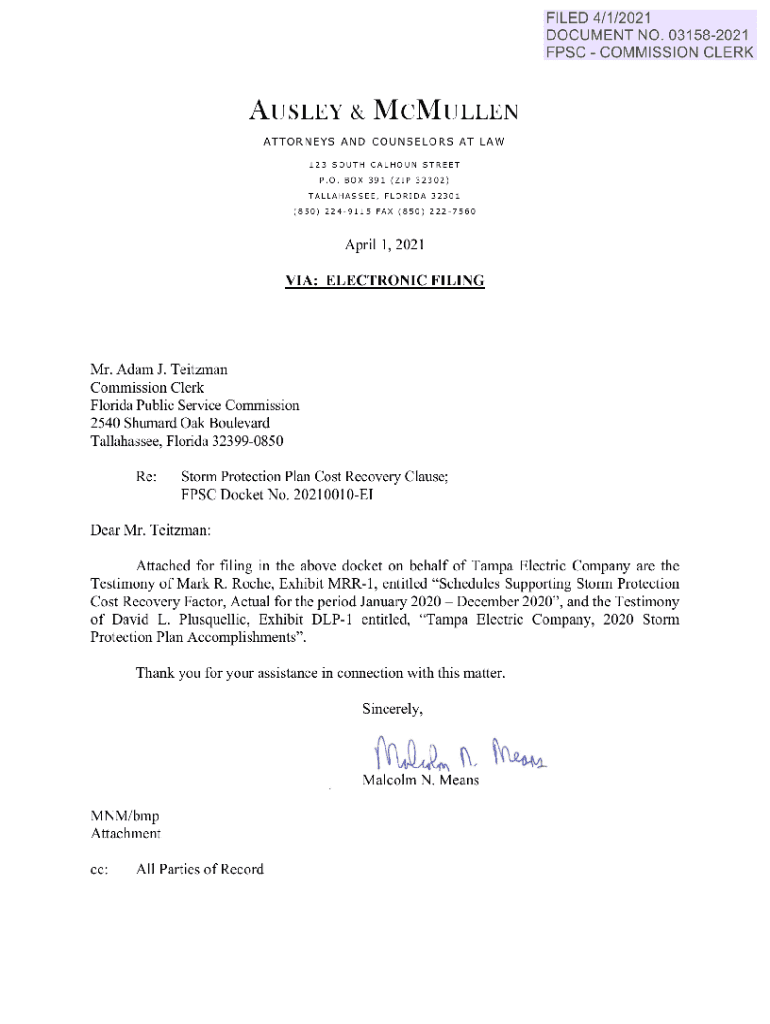 FILED 4/1/2021
DOCUMENT NO. 03158-2021
FPSC - COMMISSION CLERK

AUSLEY & MCMULLEN

ATTORNEYS AND COUNSELORS AT LAW

123 SOUTH CALHOUN STREET
P.O. BOX 391 (ZIP 32302)
TALLAHASSEE, FLORIDA 32301
(850) 224-9115 FAX (850) 222-7560

April 1, 2021

VIA: ELECTRONIC FILING

Mr. Adam J. Teitzman
Commission Clerk
Florida Public Service Commission
2540 Shumard Oak Boulevard
Tallahassee, Florida 32399-0850

Re: Storm Protection Plan Cost Recovery Clause;
FPSC Docket No. 20210010-EI

Dear Mr. Teitzman:

Attached for filing in the above docket on behalf of Tampa Electric Company are the Testimony of Mark R. Roche, Exhibit MRR-1, entitled "Schedules Supporting Storm Protection Cost Recovery Factor, Actual for the period January 2020 – December 2020", and the Testimony of David L. Plusquellic, Exhibit DLP-1 entitled, "Tampa Electric Company, 2020 Storm Protection Plan Accomplishments".

Thank you for your assistance in connection with this matter.

Sincerely,

Malcolm N. Means

Malcolm N. Means

MNM/bmp
Attachment

cc: All Parties of Record